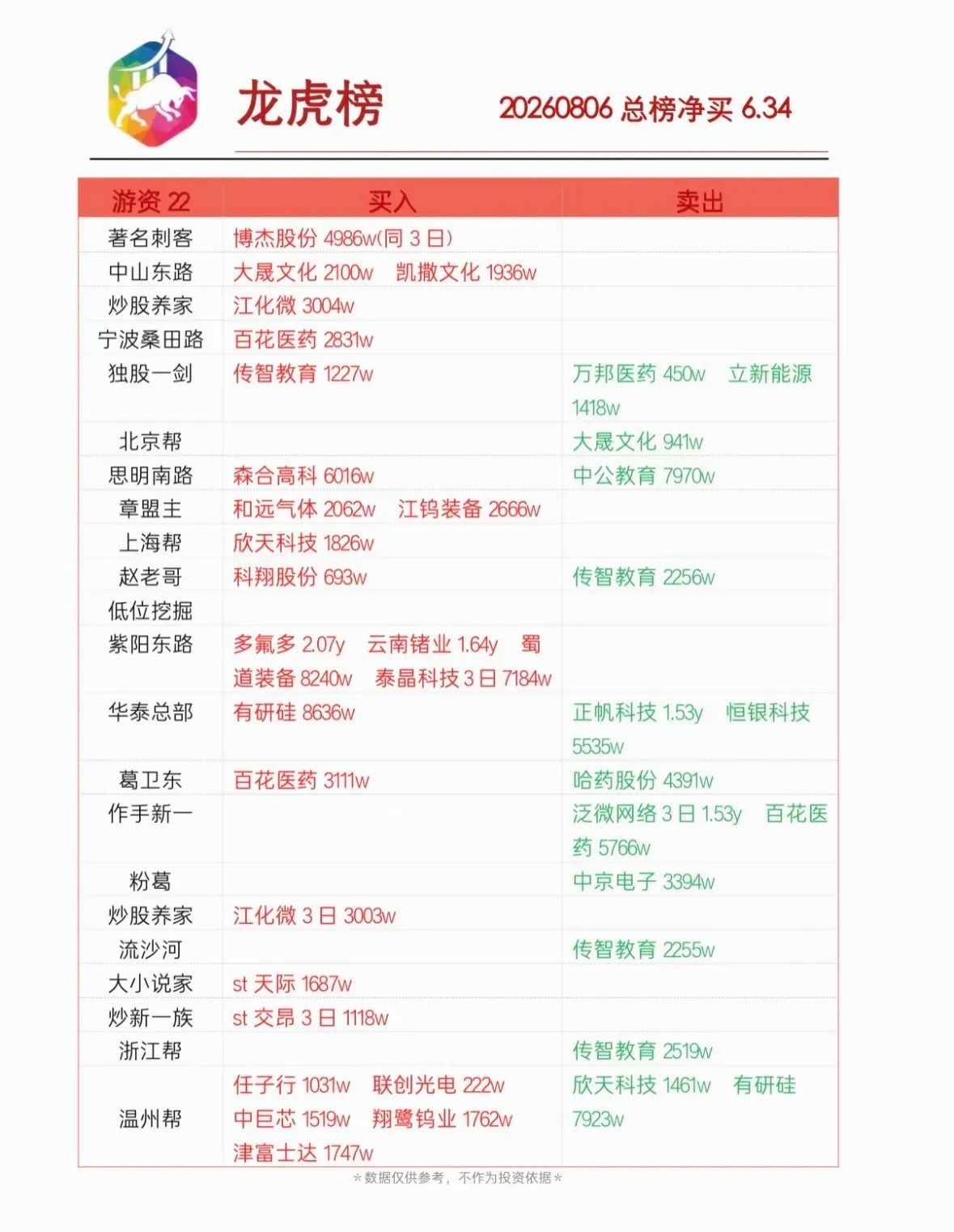 龙虎榜

20260806 总榜净买 6.34

| 游资 22 | 买入 | 卖出 |
|---|---|---|
| 著名刺客 | 博杰股份 4986w(同 3 日) | |
| 中山东路 | 大晟文化 2100w 凯撒文化 1936w | |
| 炒股养家 | 江化微 3004w | |
| 宁波桑田路 | 百花医药 2831w | |
| 独股一剑 | 传智教育 1227w | 万邦医药 450w 立新能源 1418w |
| 北京帮 | | 大晟文化 941w |
| 思明南路 | 森合高科 6016w | 中公教育 7970w |
| 章盟主 | 和远气体 2062w 江钨装备 2666w | |
| 上海帮 | 欣天科技 1826w | |
| 赵老哥 | 科翔股份 693w | 传智教育 2256w |
| 低位挖掘 | | |
| 紫阳东路 | 多氟多 2.07y 云南锗业 1.64y 蜀道装备 8240w 泰晶科技 3 日 7184w | |
| 华泰总部 | 有研硅 8636w | 正帆科技 1.53y 恒银科技 5535w |
| 葛卫东 | 百花医药 3111w | 哈药股份 4391w |
| 作手新一 | | 泛微网络 3 日 1.53y 百花医药 5766w |
| 粉葛 | | 中京电子 3394w |
| 炒股养家 | 江化微 3 日 3003w | |
| 流沙河 | | 传智教育 2255w |
| 大小说家 | st 天际 1687w | |
| 炒新一族 | st 交昂 3 日 1118w | |
| 浙江帮 | | 传智教育 2519w |
| 温州帮 | 任子行 1031w 联创光电 222w 中巨芯 1519w 翔鹭钨业 1762w 津富士达 1747w | 欣天科技 1461w 有研硅 7923w |

*数据仅供参考，不作为投资依据*